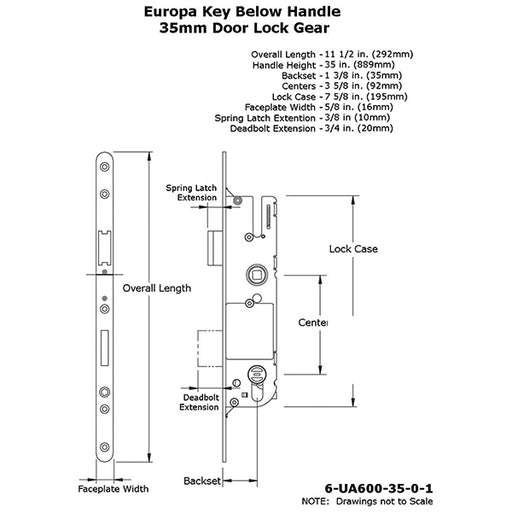 Europa Key Below Handle
35mm Door Lock Gear

Overall Length - 11 1/2 in. (292mm)
Handle Height - 35 in. (889mm)
Backset - 1 3/8 in. (35mm)
Centers - 3 5/8 in. (92mm)
Lock Case - 7 5/8 in. (195mm)
Faceplate Width - 5/8 in. (16mm)
Spring Latch Extention - 3/8 in (10mm)
Deadbolt Extension - 3/4 in. (20mm)

Spring Latch Extension

Overall Length

Lock Case

Center

Deadbolt Extension

Faceplate Width

Backset

6-UA600-35-0-1
NOTE: Drawings not to Scale